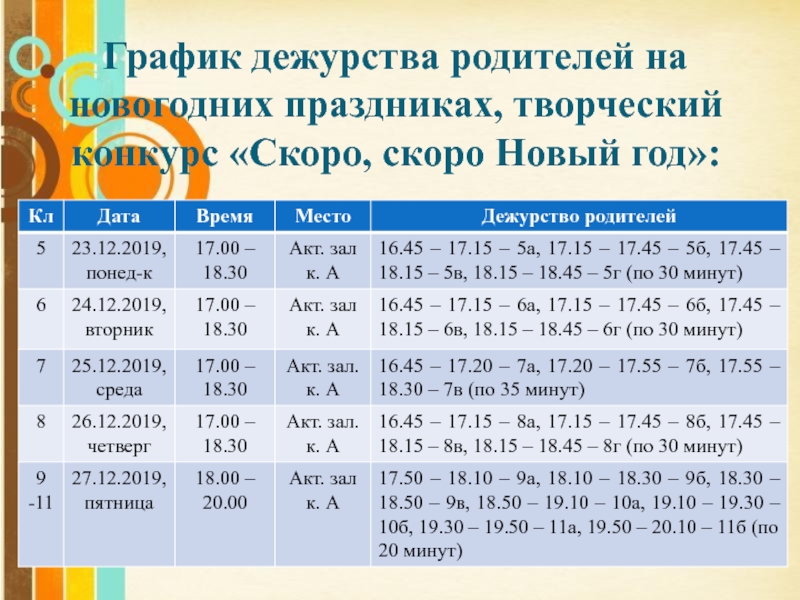 График дежурства родителей на новогодних праздниках, творческий конкурс «Скоро, скоро Новый год»:

| Кл | Дата | Время | Место | Дежурство родителей |
|---|---|---|---|---|
| 5 | 23.12.2019, понед-к | 17.00 – 18.30 | Акт. зал к. А | 16.45 – 17.15 – 5а, 17.15 – 17.45 – 5б, 17.45 – 18.15 – 5в, 18.15 – 18.45 – 5г (по 30 минут) |
| 6 | 24.12.2019, вторник | 17.00 – 18.30 | Акт. зал к. А | 16.45 – 17.15 – 6а, 17.15 – 17.45 – 6б, 17.45 – 18.15 – 6в, 18.15 – 18.45 – 6г (по 30 минут) |
| 7 | 25.12.2019, среда | 17.00 – 18.30 | Акт. зал. к. А | 16.45 – 17.20 – 7а, 17.20 – 17.55 – 7б, 17.55 – 18.30 – 7в (по 35 минут) |
| 8 | 26.12.2019, четверг | 17.00 – 18.30 | Акт. зал. к. А | 16.45 – 17.15 – 8а, 17.15 – 17.45 – 8б, 17.45 – 18.15 – 8в, 18.15 – 18.45 – 8г (по 30 минут) |
| 9 -11 | 27.12.2019, пятница | 18.00 – 20.00 | Акт. зал к. А | 17.50 – 18.10 – 9а, 18.10 – 18.30 – 9б, 18.30 – 18.50 – 9в, 18.50 – 19.10 – 10а, 19.10 – 19.30 – 10б, 19.30 – 19.50 – 11а, 19.50 – 20.10 – 11б (по 20 минут) |